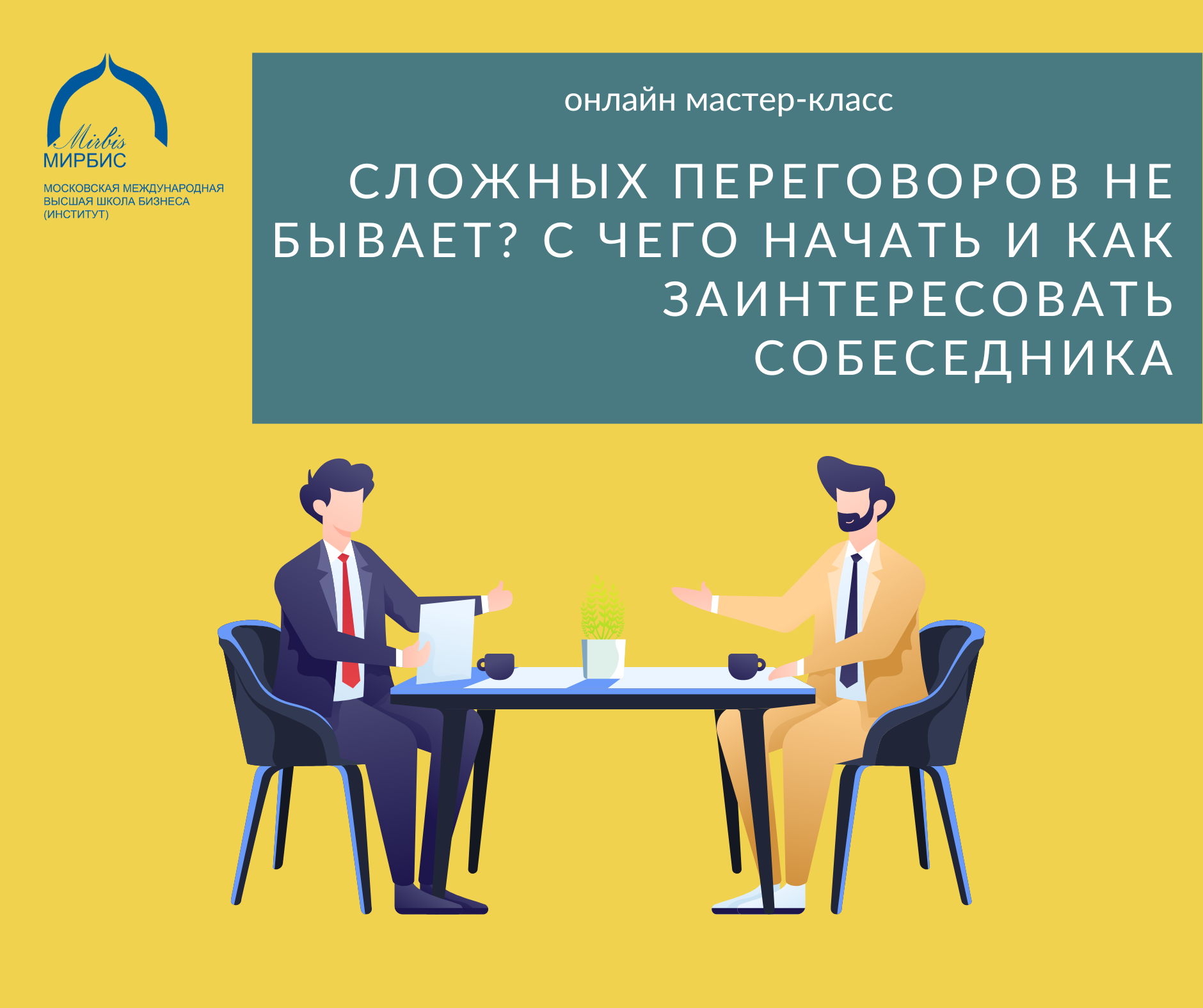 Mirbis
МИРБИС
МОСКОВСКАЯ МЕЖДУНАРОДНАЯ ВЫСШАЯ ШКОЛА БИЗНЕСА (ИНСТИТУТ)

онлайн мастер-класс

СЛОЖНЫХ ПЕРЕГОВОРОВ НЕ БЫВАЕТ? С ЧЕГО НАЧАТЬ И КАК ЗАИНТЕРЕСОВАТЬ СОБЕСЕДНИКА